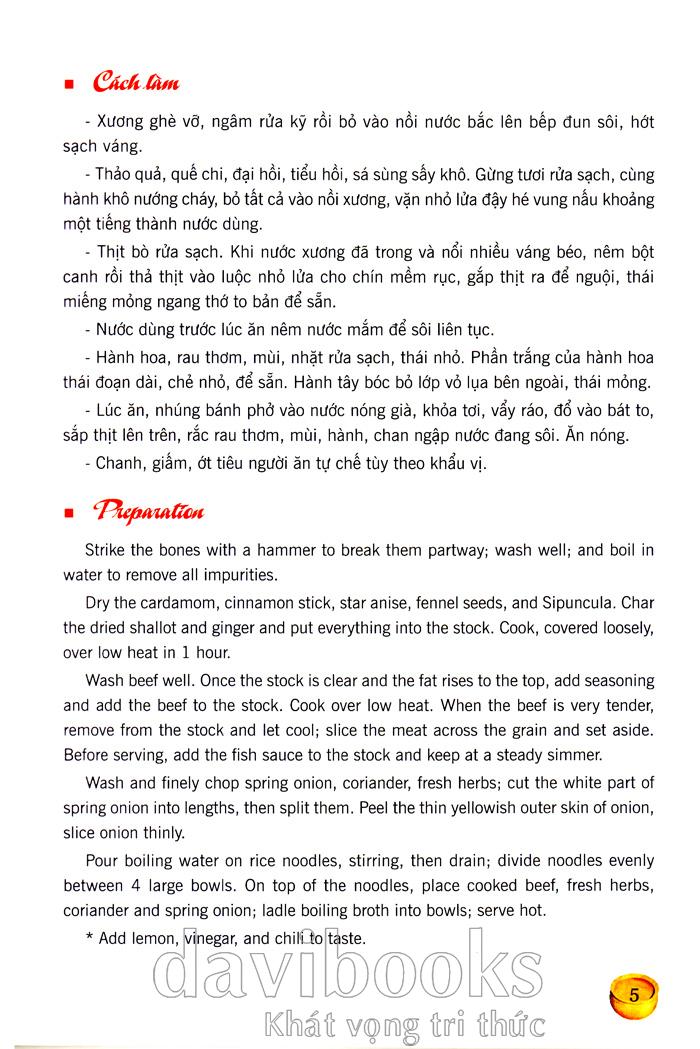 Cách làm

- Xương ghè vỡ, ngâm rửa kỹ rồi bỏ vào nồi nước bắc lên bếp đun sôi, hớt sạch váng.

- Thảo quả, quế chi, đại hồi, tiểu hồi, sá sùng sấy khô. Gừng tươi rửa sạch, cùng hành khô nướng cháy, bỏ tất cả vào nồi xương, vặn nhỏ lửa đậy hé vung nấu khoảng một tiếng thành nước dùng.

- Thịt bò rửa sạch. Khi nước xương đã trong và nổi nhiều váng béo, nêm bột canh rồi thả thịt vào luộc nhỏ lửa cho chín mềm rục, gắp thịt ra để nguội, thái miếng mỏng ngang thớ to bản để sẵn.

- Nước dùng trước lúc ăn nêm nước mắm để sôi liên tục.

- Hành hoa, rau thơm, mùi, nhặt rửa sạch, thái nhỏ. Phần trắng của hành hoa thái đoạn dài, chẻ nhỏ, để sẵn. Hành tây bóc bỏ lớp vỏ lụa bên ngoài, thái mỏng.

- Lúc ăn, nhúng bánh phở vào nước nóng già, khỏa tơi, vẩy ráo, đổ vào bát to, sắp thịt lên trên, rắc rau thơm, mùi, hành, chan ngập nước đang sôi. Ăn nóng.

- Chanh, giấm, ớt tiêu người ăn tự chế tùy theo khẩu vị.

Preparation

Strike the bones with a hammer to break them partway; wash well; and boil in water to remove all impurities.

Dry the cardamom, cinnamon stick, star anise, fennel seeds, and Sipuncula. Char the dried shallot and ginger and put everything into the stock. Cook, covered loosely, over low heat in 1 hour.

Wash beef well. Once the stock is clear and the fat rises to the top, add seasoning and add the beef to the stock. Cook over low heat. When the beef is very tender, remove from the stock and let cool; slice the meat across the grain and set aside. Before serving, add the fish sauce to the stock and keep at a steady simmer.

Wash and finely chop spring onion, coriander, fresh herbs; cut the white part of spring onion into lengths, then split them. Peel the thin yellowish outer skin of onion, slice onion thinly.

Pour boiling water on rice noodles, stirring, then drain; divide noodles evenly between 4 large bowls. On top of the noodles, place cooked beef, fresh herbs, coriander and spring onion; ladle boiling broth into bowls; serve hot.

* Add lemon, vinegar, and chili to taste.

davibooks
Khát vọng tri thức

5